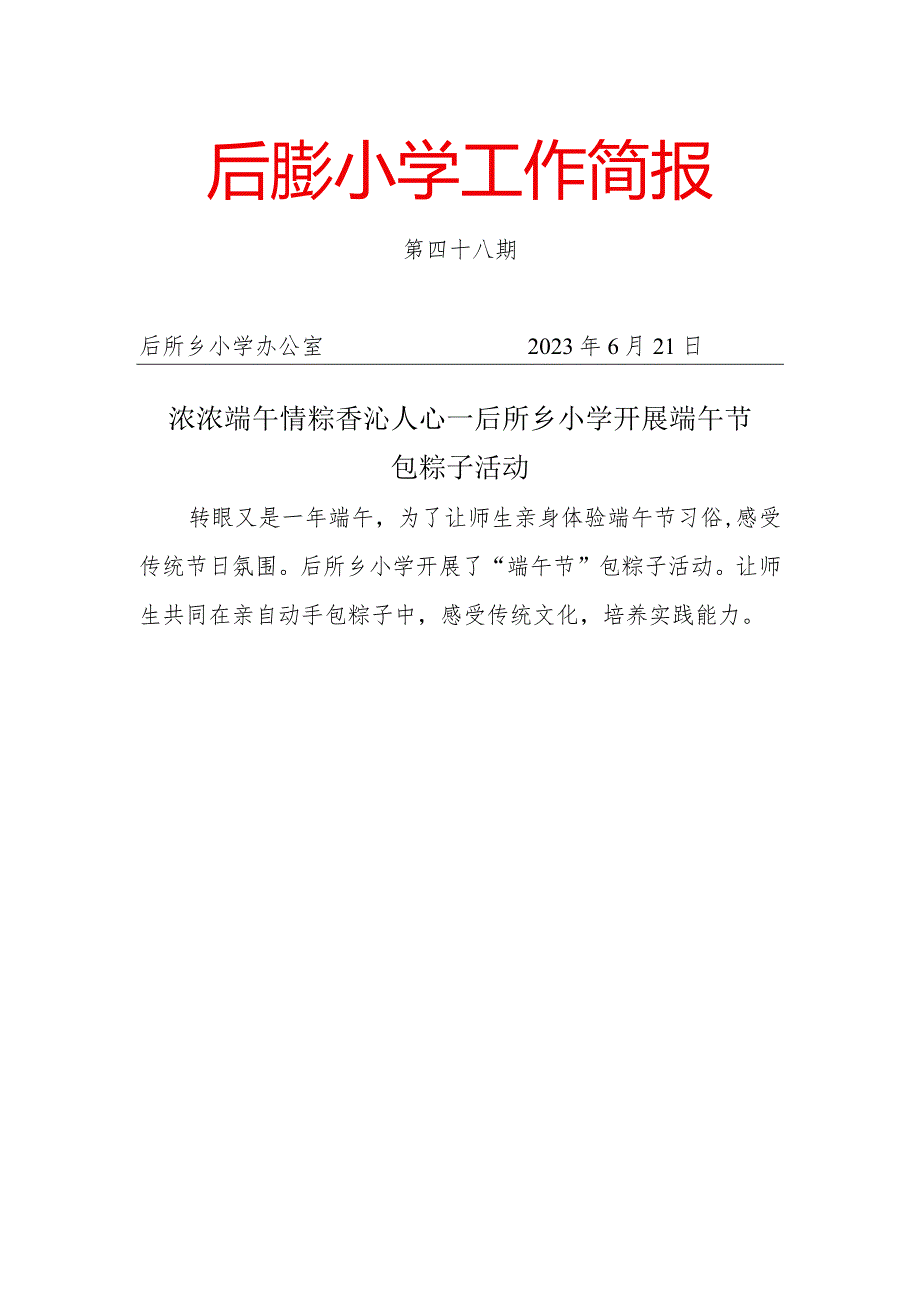 后膨小学工作简报

第四十八期

后所乡小学办公室　　　　　　2023年6月21日

浓浓端午情粽香沁人心一后所乡小学开展端午节包粽子活动

转眼又是一年端午，为了让师生亲身体验端午节习俗,感受传统节日氛围。后所乡小学开展了“端午节”包粽子活动。让师生共同在亲自动手包粽子中，感受传统文化，培养实践能力。